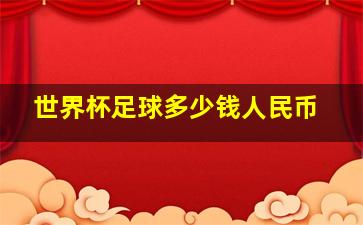 世界杯足球多少钱人民币